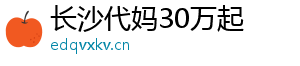 长沙代妈30万起
edqvxkv.cn